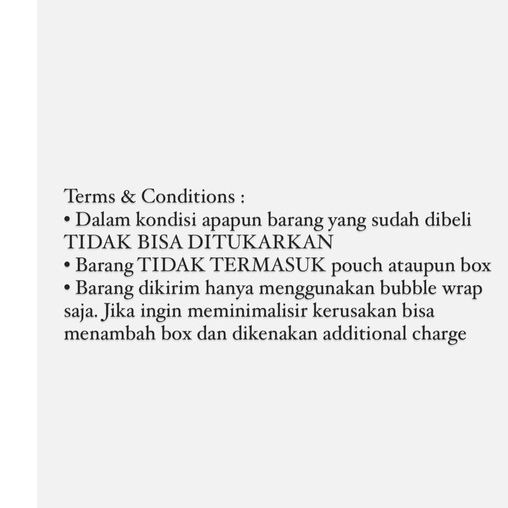 Terms & Conditions :
• Dalam kondisi apapun barang yang sudah dibeli TIDAK BISA DITUKARKAN
• Barang TIDAK TERMASUK pouch ataupun box
• Barang dikirim hanya menggunakan bubble wrap saja. Jika ingin meminimalisir kerusakan bisa menambah box dan dikenakan additional charge